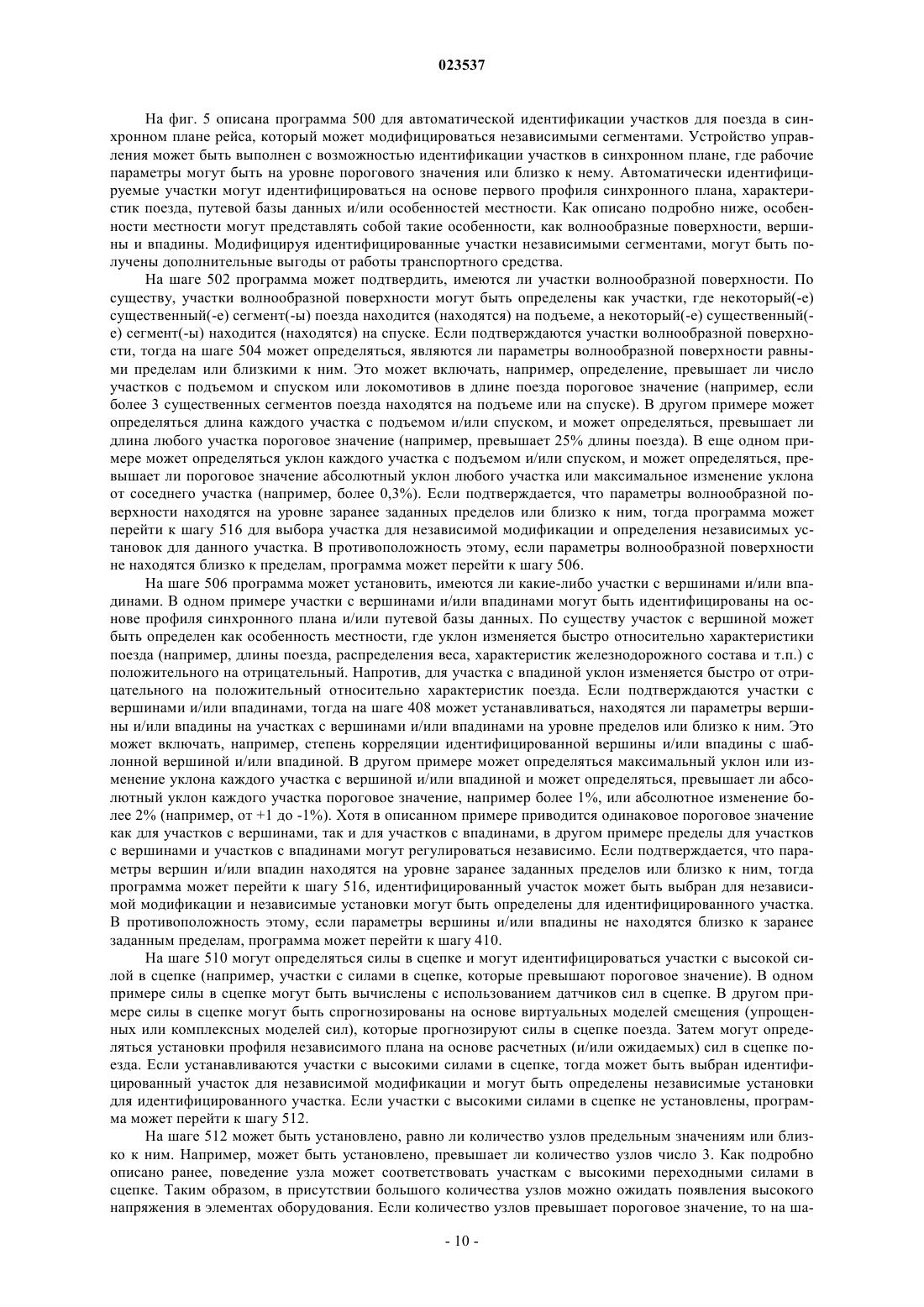 023537

На фиг. 5 описана программа 500 для автоматической идентификации участков для поезда в синхронном плане рейса, который может модифицироваться независимыми сегментами. Устройство управления может быть выполнен с возможностью идентификации участков в синхронном плане, где рабочие параметры могут быть на уровне порогового значения или близко к нему. Автоматически идентифицируемые участки могут идентифицироваться на основе первого профиля синхронного плана, характеристик поезда, путевой базы данных и/или особенностей местности. Как описано подробно ниже, особенности местности могут представлять собой такие особенности, как волнообразные поверхности, вершины и впадины. Модифицируя идентифицированные участки независимыми сегментами, могут быть получены дополнительные выгоды от работы транспортного средства.

На шаге 502 программа может подтвердить, имеются ли участки волнообразной поверхности. По существу, участки волнообразной поверхности могут быть определены как участки, где некоторый(-е) существенный(-е) сегмент(-ы) поезда находится (находятся) на подъеме, а некоторый(-е) существенный(-е) сегмент(-ы) находится (находятся) на спуске. Если подтверждаются участки волнообразной поверхности, тогда на шаге 504 может определяться, являются ли параметры волнообразной поверхности равными пределам или близкими к ним. Это может включать, например, определение, превышает ли число участков с подъемом и спуском или локомотивов в длине поезда пороговое значение (например, если более 3 существенных сегментов поезда находятся на подъеме или на спуске). В другом примере может определяться длина каждого участка с подъемом и/или спуском, и может определяться, превышает ли длина любого участка пороговое значение (например, превышает 25% длины поезда). В еще одном примере может определяться уклон каждого участка с подъемом и/или спуском, и может определяться, превышает ли пороговое значение абсолютный уклон любого участка или максимальное изменение уклона от соседнего участка (например, более 0,3%). Если подтверждается, что параметры волнообразной поверхности находятся на уровне заранее заданных пределов или близко к ним, тогда программа может перейти к шагу 516 для выбора участка для независимой модификации и определения независимых установок для данного участка. В противоположность этому, если параметры волнообразной поверхности не находятся близко к пределам, программа может перейти к шагу 506.

На шаге 506 программа может установить, имеются ли какие-либо участки с вершинами и/или впадинами. В одном примере участки с вершинами и/или впадинами могут быть идентифицированы на основе профиля синхронного плана и/или путевой базы данных. По существу участок с вершиной может быть определен как особенность местности, где уклон изменяется быстро относительно характеристики поезда (например, длины поезда, распределения веса, характеристик железнодорожного состава и т.п.) с положительного на отрицательный. Напротив, для участка с впадиной уклон изменяется быстро от отрицательного на положительный относительно характеристик поезда. Если подтверждаются участки с вершинами и/или впадинами, тогда на шаге 408 может устанавливаться, находятся ли параметры вершины и/или впадины на участках с вершинами и/или впадинами на уровне пределов или близко к ним. Это может включать, например, степень корреляции идентифицированной вершины и/или впадины с шаблонной вершиной и/или впадиной. В другом примере может определяться максимальный уклон или изменение уклона каждого участка с вершиной и/или впадиной и может определяться, превышает ли абсолютный уклон каждого участка пороговое значение, например более 1%, или абсолютное изменение более 2% (например, от +1 до -1%). Хотя в описанном примере приводится одинаковое пороговое значение как для участков с вершинами, так и для участков с впадинами, в другом примере пределы для участков с вершинами и участков с впадинами могут регулироваться независимо. Если подтверждается, что параметры вершин и/или впадин находятся на уровне заранее заданных пределов или близко к ним, тогда программа может перейти к шагу 516, идентифицированный участок может быть выбран для независимой модификации и независимые установки могут быть определены для идентифицированного участка. В противоположность этому, если параметры вершины и/или впадины не находятся близко к заранее заданным пределам, программа может перейти к шагу 410.

На шаге 510 могут определяться силы в сцепке и могут идентифицироваться участки с высокой силой в сцепке (например, участки с силами в сцепке, которые превышают пороговое значение). В одном примере силы в сцепке могут быть вычислены с использованием датчиков сил в сцепке. В другом примере силы в сцепке могут быть спрогнозированы на основе виртуальных моделей смещения (упрощенных или комплексных моделей сил), которые прогнозируют силы в сцепке поезда. Затем могут определяться установки профиля независимого плана на основе расчетных (и/или ожидаемых) сил в сцепке поезда. Если устанавливаются участки с высокими силами в сцепке, тогда может быть выбран идентифицированный участок для независимой модификации и могут быть определены независимые установки для идентифицированного участка. Если участки с высокими силами в сцепке не установлены, программа может перейти к шагу 512.

На шаге 512 может быть установлено, равно ли количество узлов предельным значениям или близко к ним. Например, может быть установлено, превышает ли количество узлов число 3. Как подробно описано ранее, поведение узла может соответствовать участкам с высокими переходными силами в сцепке. Таким образом, в присутствии большого количества узлов можно ожидать появления высокого напряжения в элементах оборудования. Если количество узлов превышает пороговое значение, то на ша-

- 10 -